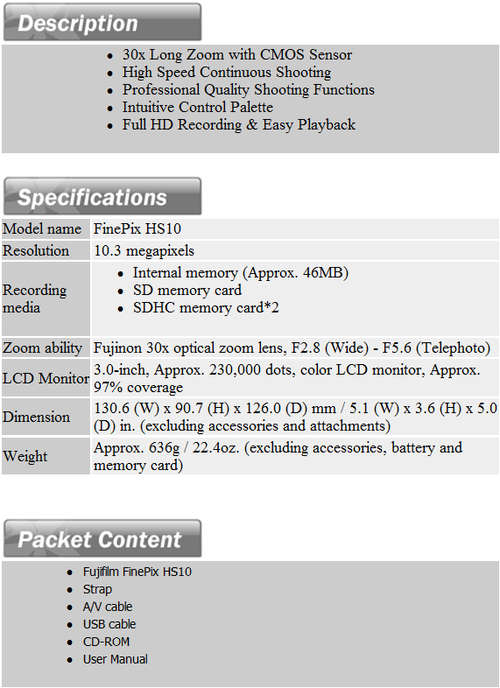 Description

- 30x Long Zoom with CMOS Sensor
- High Speed Continuous Shooting
- Professional Quality Shooting Functions
- Intuitive Control Palette
- Full HD Recording & Easy Playback

Specifications

| Model name | FinePix HS10 |
|---|---|
| Resolution | 10.3 megapixels |
| Recording media | • Internal memory (Approx. 46MB) • SD memory card • SDHC memory card*2 |
| Zoom ability | Fujinon 30x optical zoom lens, F2.8 (Wide) - F5.6 (Telephoto) |
| LCD Monitor | 3.0-inch, Approx. 230,000 dots, color LCD monitor, Approx. 97% coverage |
| Dimension | 130.6 (W) x 90.7 (H) x 126.0 (D) mm / 5.1 (W) x 3.6 (H) x 5.0 (D) in. (excluding accessories and attachments) |
| Weight | Approx. 636g / 22.4oz. (excluding accessories, battery and memory card) |

Packet Content

- Fujifilm FinePix HS10
- Strap
- A/V cable
- USB cable
- CD-ROM
- User Manual